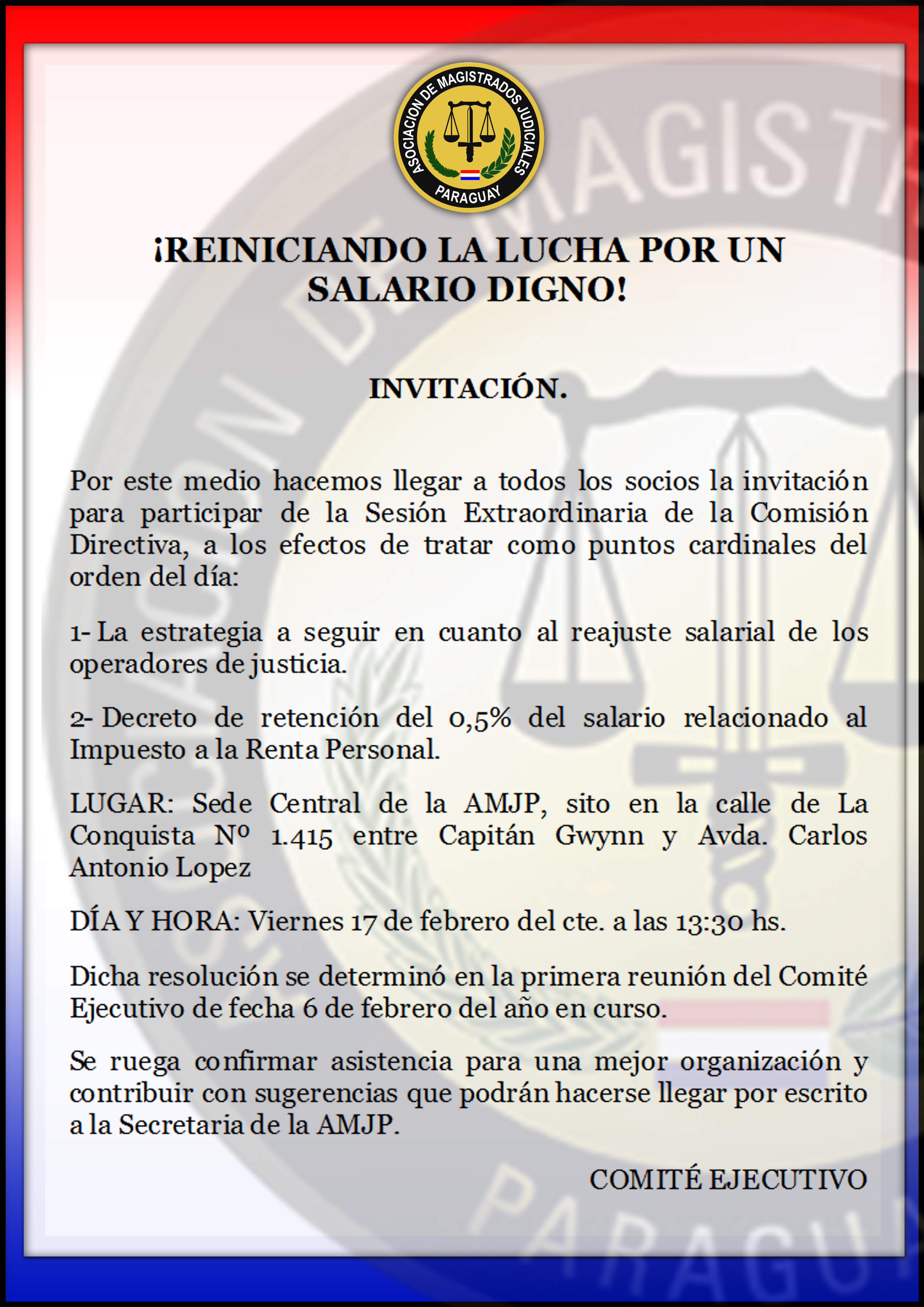 ASOCIACION DE MAGISTRADOS JUDICIALES
PARAGUAY

¡REINICIANDO LA LUCHA POR UN SALARIO DIGNO!

INVITACIÓN.

Por este medio hacemos llegar a todos los socios la invitación para participar de la Sesión Extraordinaria de la Comisión Directiva, a los efectos de tratar como puntos cardinales del orden del día:

1- La estrategia a seguir en cuanto al reajuste salarial de los operadores de justicia.

2- Decreto de retención del 0,5% del salario relacionado al Impuesto a la Renta Personal.

LUGAR: Sede Central de la AMJP, sito en la calle de La Conquista Nº 1.415 entre Capitán Gwynn y Avda. Carlos Antonio Lopez

DÍA Y HORA: Viernes 17 de febrero del cte. a las 13:30 hs.

Dicha resolución se determinó en la primera reunión del Comité Ejecutivo de fecha 6 de febrero del año en curso.

Se ruega confirmar asistencia para una mejor organización y contribuir con sugerencias que podrán hacerse llegar por escrito a la Secretaria de la AMJP.

COMITÉ EJECUTIVO